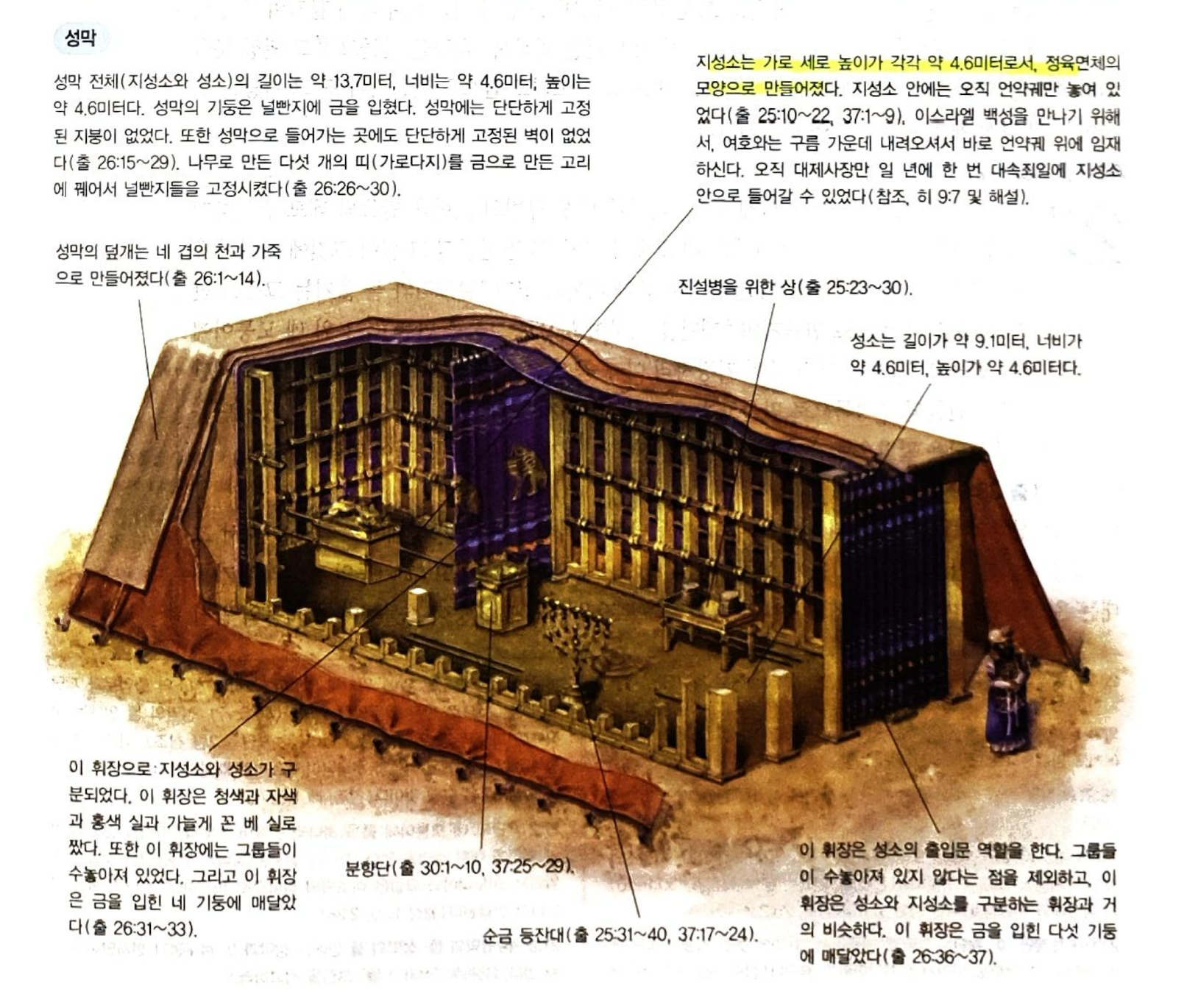 성막

성막 전체(지성소와 성소)의 길이는 약 13.7미터, 너비는 약 4.6미터, 높이는 약 4.6미터다. 성막의 기둥은 널빤지에 금을 입혔다. 성막에는 단단하게 고정된 지붕이 없었다. 또한 성막으로 들어가는 곳에도 단단하게 고정된 벽이 없었다(출 26:15~29). 나무로 만든 다섯 개의 띠(가로다지)를 금으로 만든 고리에 꿰어서 널빤지들을 고정시켰다(출 26:26~30).

지성소는 가로 세로 높이가 각각 약 4.6미터로서, 정육면체의 모양으로 만들어졌다. 지성소 안에는 오직 언약궤만 놓여 있었다(출 25:10~22, 37:1~9). 이스라엘 백성을 만나기 위해서, 여호와는 구름 가운데 내려오셔서 바로 언약궤 위에 임재하신다. 오직 대제사장만 일 년에 한 번 대속죄일에 지성소 안으로 들어갈 수 있었다(참조, 히 9:7 및 해설).

성막의 덮개는 네 겹의 천과 가죽으로 만들어졌다(출 26:1~14).

진설병을 위한 상(출 25:23~30).

성소는 길이가 약 9.1미터, 너비가 약 4.6미터, 높이가 약 4.6미터다.

이 휘장으로 지성소와 성소가 구분되었다. 이 휘장은 청색과 자색과 홍색 실과 가늘게 꼰 베 실로 짰다. 또한 이 휘장에는 그룹들이 수놓아져 있었다. 그리고 이 휘장은 금을 입힌 네 기둥에 매달았다(출 26:31~33).

분향단(출 30:1~10, 37:25~29).

순금 등잔대(출 25:31~40, 37:17~24).

이 휘장은 성소의 출입문 역할을 한다. 그룹들이 수놓아져 있지 않다는 점을 제외하고, 이 휘장은 성소와 지성소를 구분하는 휘장과 거의 비슷하다. 이 휘장은 금을 입힌 다섯 기둥에 매달았다(출 26:36~37).